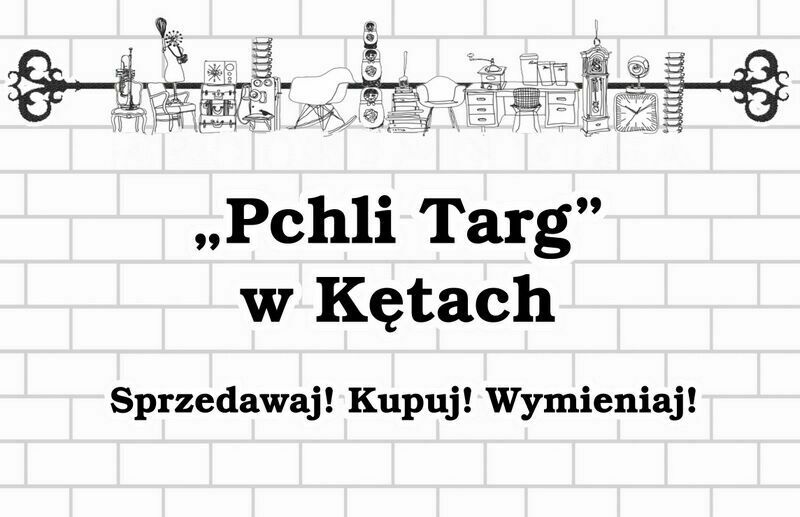 „Pchli Targ”
w Kętach

Sprzedawaj! Kupuj! Wymieniaj!